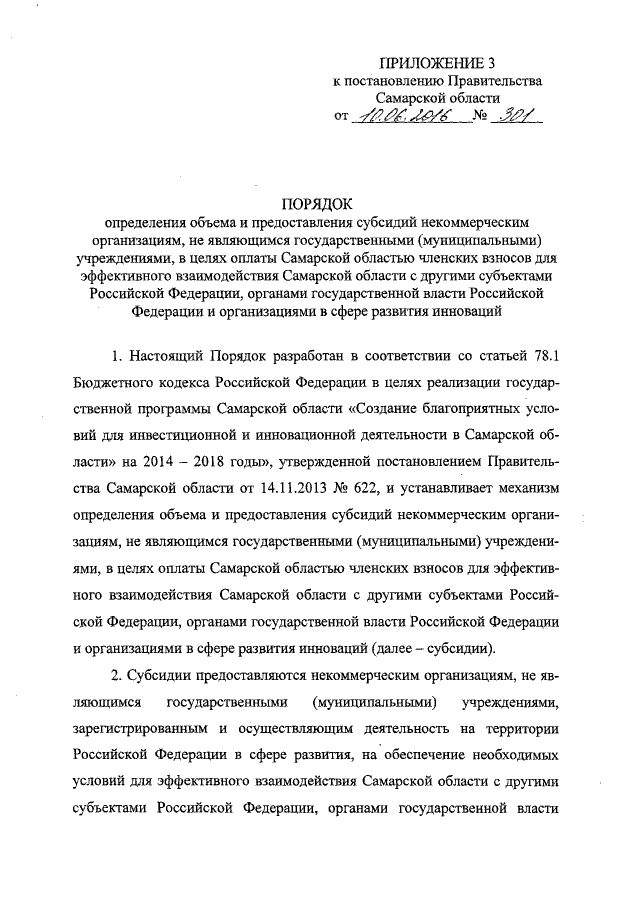 ПРИЛОЖЕНИЕ 3
к постановлению Правительства
Самарской области
от 10.06.2016 № 301

ПОРЯДОК
определения объема и предоставления субсидий некоммерческим организациям, не являющимся государственными (муниципальными) учреждениями, в целях оплаты Самарской областью членских взносов для эффективного взаимодействия Самарской области с другими субъектами Российской Федерации, органами государственной власти Российской Федерации и организациями в сфере развития инноваций

1. Настоящий Порядок разработан в соответствии со статьей 78.1 Бюджетного кодекса Российской Федерации в целях реализации государственной программы Самарской области «Создание благоприятных условий для инвестиционной и инновационной деятельности в Самарской области» на 2014 – 2018 годы», утвержденной постановлением Правительства Самарской области от 14.11.2013 № 622, и устанавливает механизм определения объема и предоставления субсидий некоммерческим организациям, не являющимся государственными (муниципальными) учреждениями, в целях оплаты Самарской областью членских взносов для эффективного взаимодействия Самарской области с другими субъектами Российской Федерации, органами государственной власти Российской Федерации и организациями в сфере развития инноваций (далее – субсидии).

2. Субсидии предоставляются некоммерческим организациям, не являющимся государственными (муниципальными) учреждениями, зарегистрированным и осуществляющим деятельность на территории Российской Федерации в сфере развития, на обеспечение необходимых условий для эффективного взаимодействия Самарской области с другими субъектами Российской Федерации, органами государственной власти